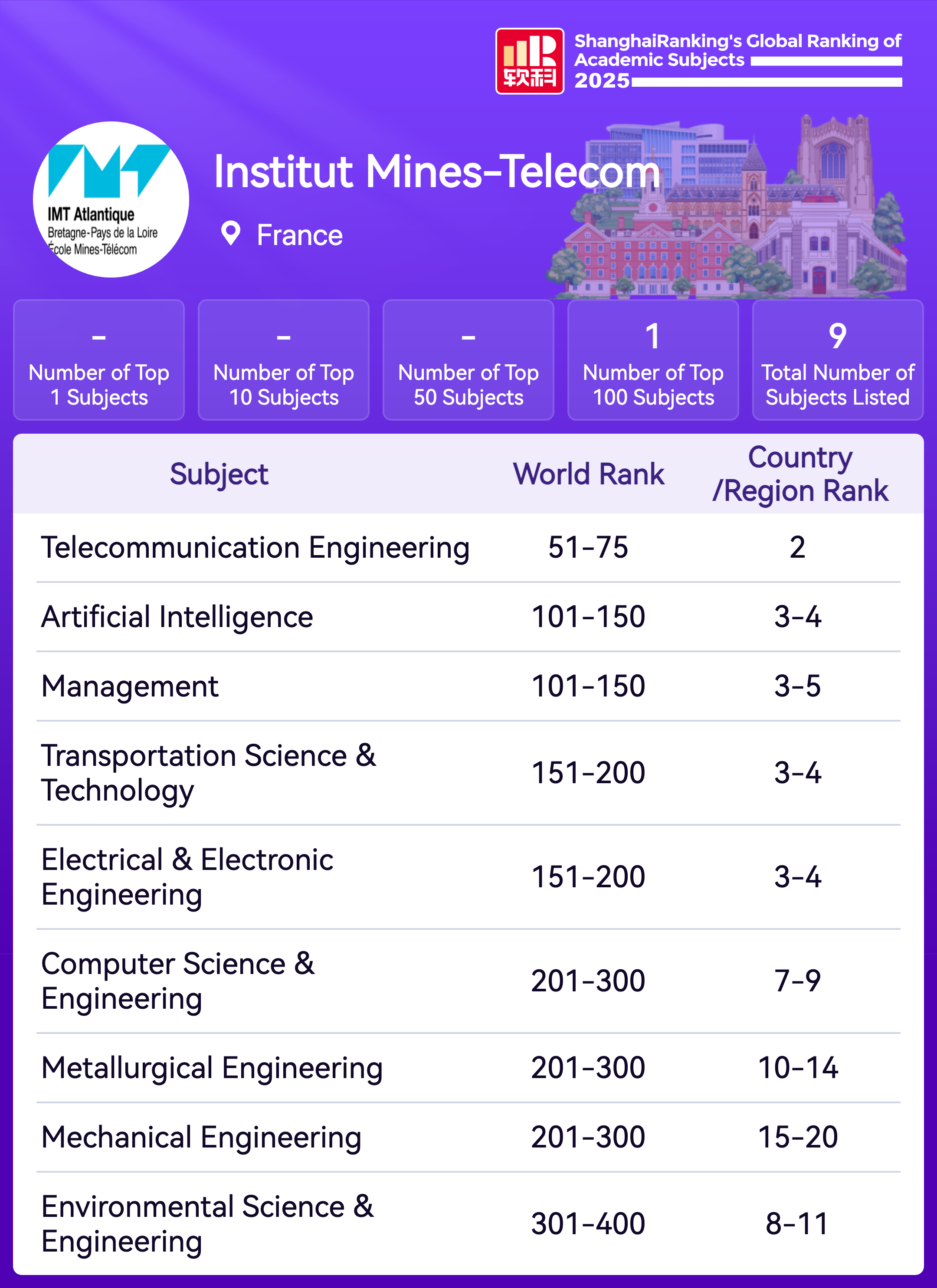 软科

ShanghaiRanking's Global Ranking of Academic Subjects 2025

IMT Atlantique
Bretagne-Pays de la Loire
École Mines-Télécom

Institut Mines-Telecom

France

-
Number of Top 1 Subjects

-
Number of Top 10 Subjects

-
Number of Top 50 Subjects

1
Number of Top 100 Subjects

9
Total Number of Subjects Listed

| Subject | World Rank | Country /Region Rank |
|---|---|---|
| Telecommunication Engineering | 51-75 | 2 |
| Artificial Intelligence | 101-150 | 3-4 |
| Management | 101-150 | 3-5 |
| Transportation Science & Technology | 151-200 | 3-4 |
| Electrical & Electronic Engineering | 151-200 | 3-4 |
| Computer Science & Engineering | 201-300 | 7-9 |
| Metallurgical Engineering | 201-300 | 10-14 |
| Mechanical Engineering | 201-300 | 15-20 |
| Environmental Science & Engineering | 301-400 | 8-11 |